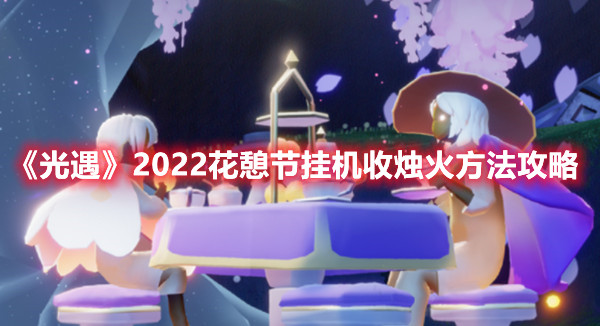 《光遇》2022花憩节挂机收烛火方法攻略